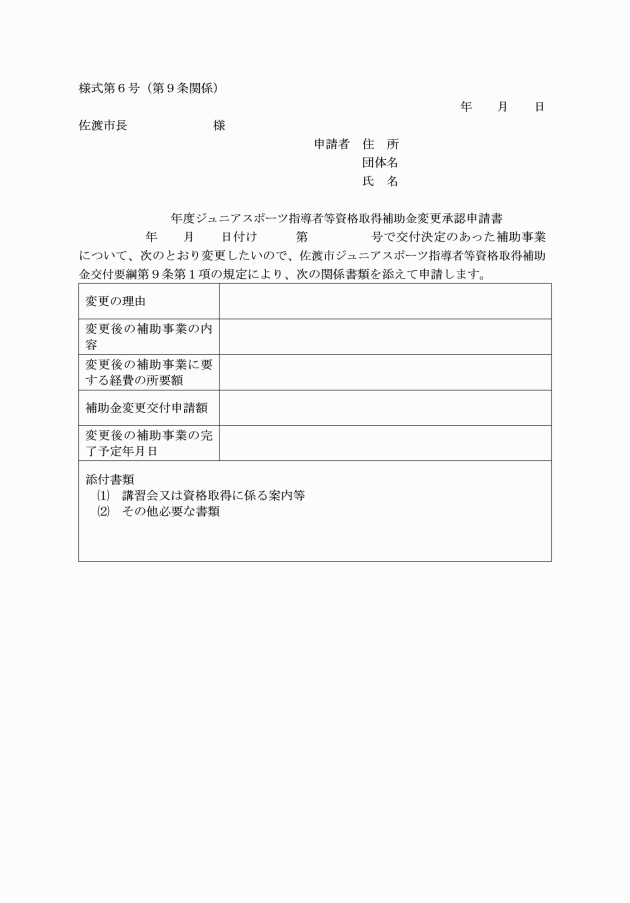 様式第６号（第９条関係）

年　月　日

佐渡市長　　　　　　様

申請者　住　所
団体名
氏　名

年度ジュニアスポーツ指導者等資格取得補助金変更承認申請書

年　月　日付け　第　号で交付決定のあった補助事業について、次のとおり変更したいので、佐渡市ジュニアスポーツ指導者等資格取得補助金交付要綱第９条第１項の規定により、次の関係書類を添えて申請します。

| 変更の理由 | |
|---|---|
| 変更後の補助事業の内容 | |
| 変更後の補助事業に要する経費の所要額 | |
| 補助金変更交付申請額 | |
| 変更後の補助事業の完了予定年月日 | |

添付書類
⑴　講習会又は資格取得に係る案内等
⑵　その他必要な書類